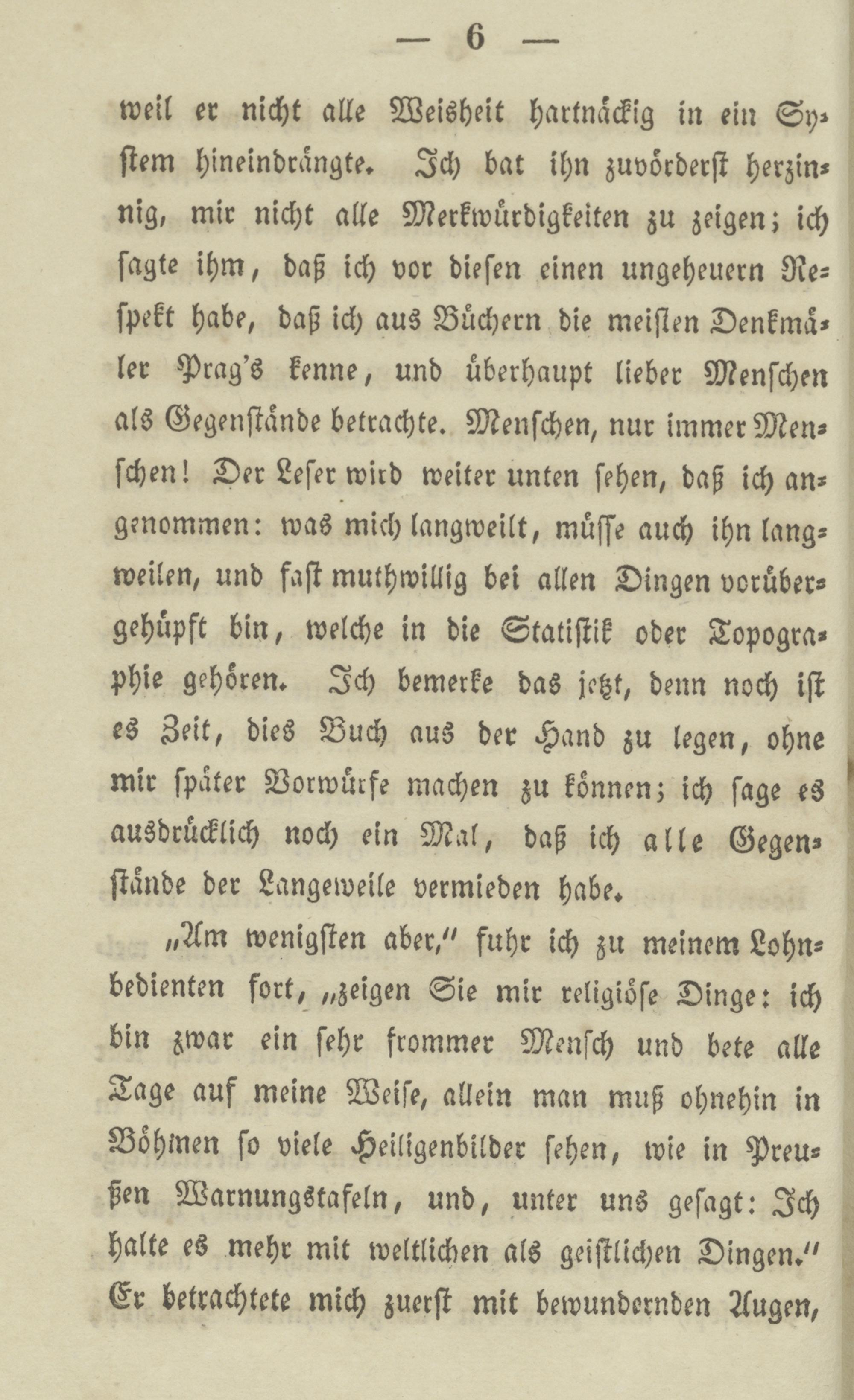 — 6 —

weil er nicht alle Weisheit hartnäckig in ein System hineindrängte. Ich bat ihn zuvörderst herzinnig, mir nicht alle Merkwürdigkeiten zu zeigen; ich sagte ihm, daß ich vor diesen einen ungeheuern Respekt habe, daß ich aus Büchern die meisten Denkmäler Prag's kenne, und überhaupt lieber Menschen als Gegenstände betrachte. Menschen, nur immer Menschen! Der Leser wird weiter unten sehen, daß ich angenommen: was mich langweilt, müsse auch ihn langweilen, und fast muthwillig bei allen Dingen vorübergehüpft bin, welche in die Statistik oder Topographie gehören. Ich bemerke das jetzt, denn noch ist es Zeit, dies Buch aus der Hand zu legen, ohne mir später Vorwürfe machen zu können; ich sage es ausdrücklich noch ein Mal, daß ich alle Gegenstände der Langeweile vermieden habe.

„Am wenigsten aber," fuhr ich zu meinem Lohnbedienten fort, „zeigen Sie mir religiöse Dinge: ich bin zwar ein sehr frommer Mensch und bete alle Tage auf meine Weise, allein man muß ohnehin in Böhmen so viele Heiligenbilder sehen, wie in Preußen Warnungstafeln, und, unter uns gesagt: Ich halte es mehr mit weltlichen als geistlichen Dingen." Er betrachtete mich zuerst mit bewundernden Augen,